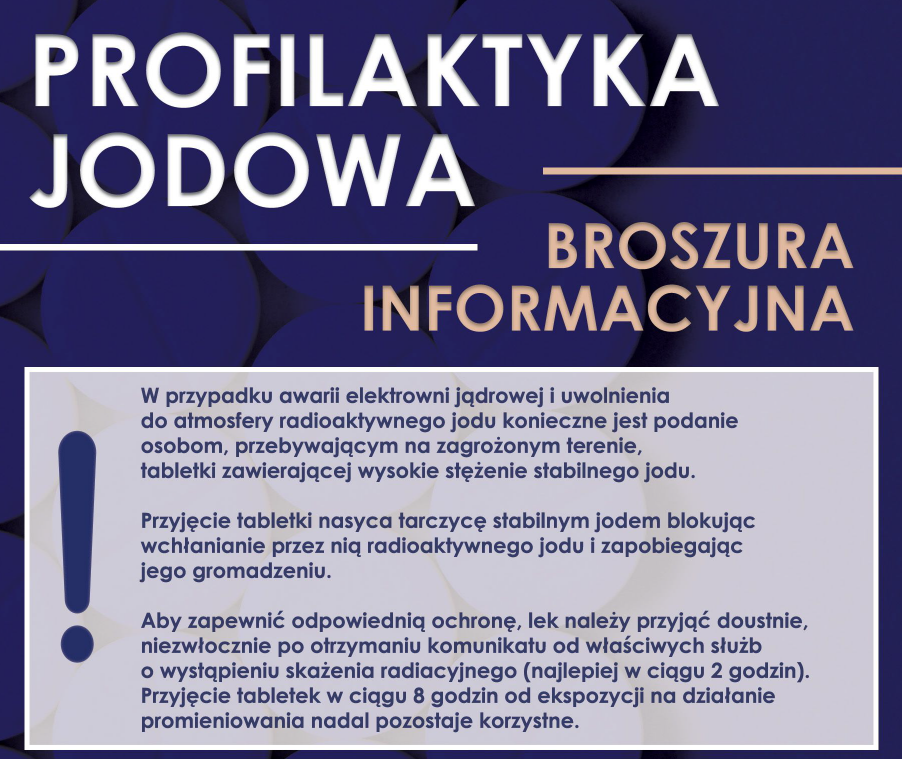 PROFILAKTYKA JODOWA

BROSZURA INFORMACYJNA

!

W przypadku awarii elektrowni jądrowej i uwolnienia do atmosfery radioaktywnego jodu konieczne jest podanie osobom, przebywającym na zagrożonym terenie, tabletki zawierającej wysokie stężenie stabilnego jodu.

Przyjęcie tabletki nasyca tarczycę stabilnym jodem blokując wchłanianie przez nią radioaktywnego jodu i zapobiegając jego gromadzeniu.

Aby zapewnić odpowiednią ochronę, lek należy przyjąć doustnie, niezwłocznie po otrzymaniu komunikatu od właściwych służb o wystąpieniu skażenia radiacyjnego (najlepiej w ciągu 2 godzin). Przyjęcie tabletek w ciągu 8 godzin od ekspozycji na działanie promieniowania nadal pozostaje korzystne.